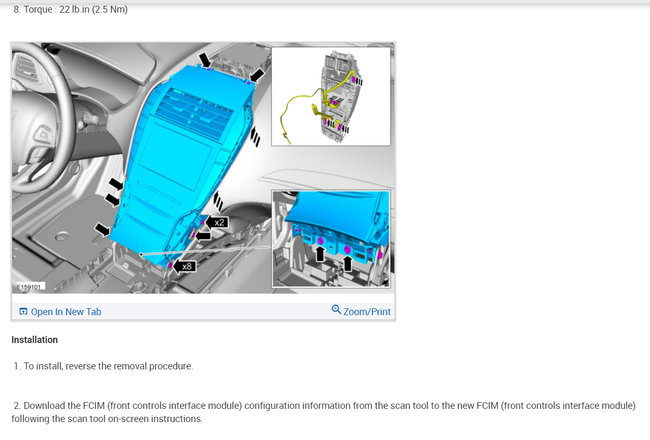 8. Torque : 22 lb.in (2.5 Nm)

x2

x8

E159101

Open In New Tab

Zoom/Print

Installation

1. To install, reverse the removal procedure.

2. Download the FCIM (front controls interface module) configuration information from the scan tool to the new FCIM (front controls interface module) following the scan tool on-screen instructions.